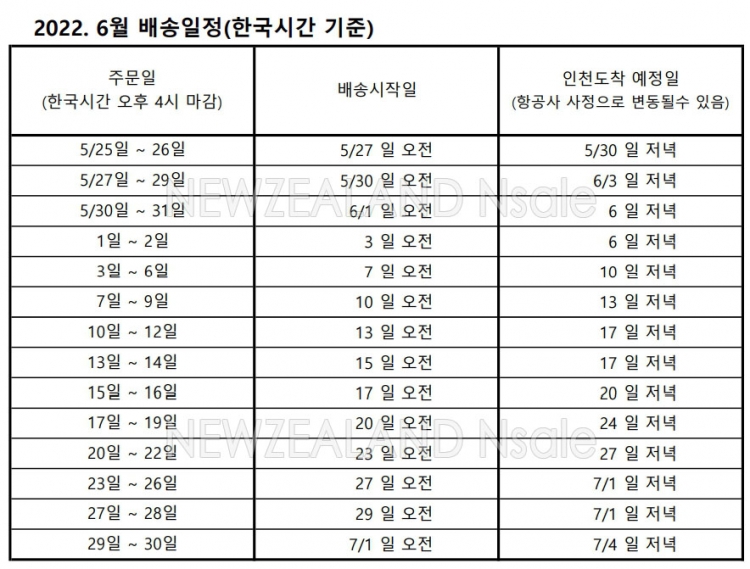 2022. 6월 배송일정(한국시간 기준)

| 주문일 (한국시간 오후 4시 마감) | 배송시작일 | 인천도착 예정일 (항공사 사정으로 변동될수 있음) |
|---|---|---|
| 5/25일 ~ 26일 | 5/27 일 오전 | 5/30 일 저녁 |
| 5/27일 ~ 29일 | 5/30 일 오전 | 6/3 일 저녁 |
| 5/30일 ~ 31일 | 6/1 일 오전 | 6 일 저녁 |
| 1일 ~ 2일 | 3 일 오전 | 6 일 저녁 |
| 3일 ~ 6일 | 7 일 오전 | 10 일 저녁 |
| 7일 ~ 9일 | 10 일 오전 | 13 일 저녁 |
| 10일 ~ 12일 | 13 일 오전 | 17 일 저녁 |
| 13일 ~ 14일 | 15 일 오전 | 17 일 저녁 |
| 15일 ~ 16일 | 17 일 오전 | 20 일 저녁 |
| 17일 ~ 19일 | 20 일 오전 | 24 일 저녁 |
| 20일 ~ 22일 | 23 일 오전 | 27 일 저녁 |
| 23일 ~ 26일 | 27 일 오전 | 7/1 일 저녁 |
| 27일 ~ 28일 | 29 일 오전 | 7/1 일 저녁 |
| 29일 ~ 30일 | 7/1 일 오전 | 7/4 일 저녁 |

NEWZEALAND Nsale
NEWZEALAND Nsale